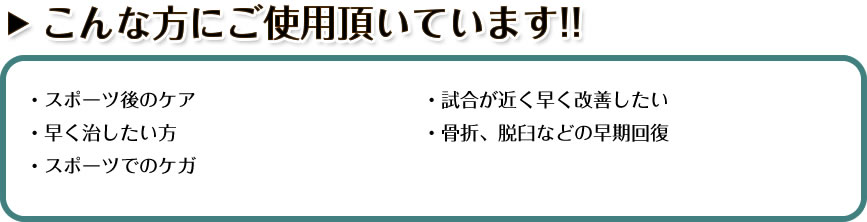 ▶ こんな方にご使用頂いています!!

・スポーツ後のケア
・早く治したい方
・スポーツでのケガ

・試合が近く早く改善したい
・骨折、脱臼などの早期回復